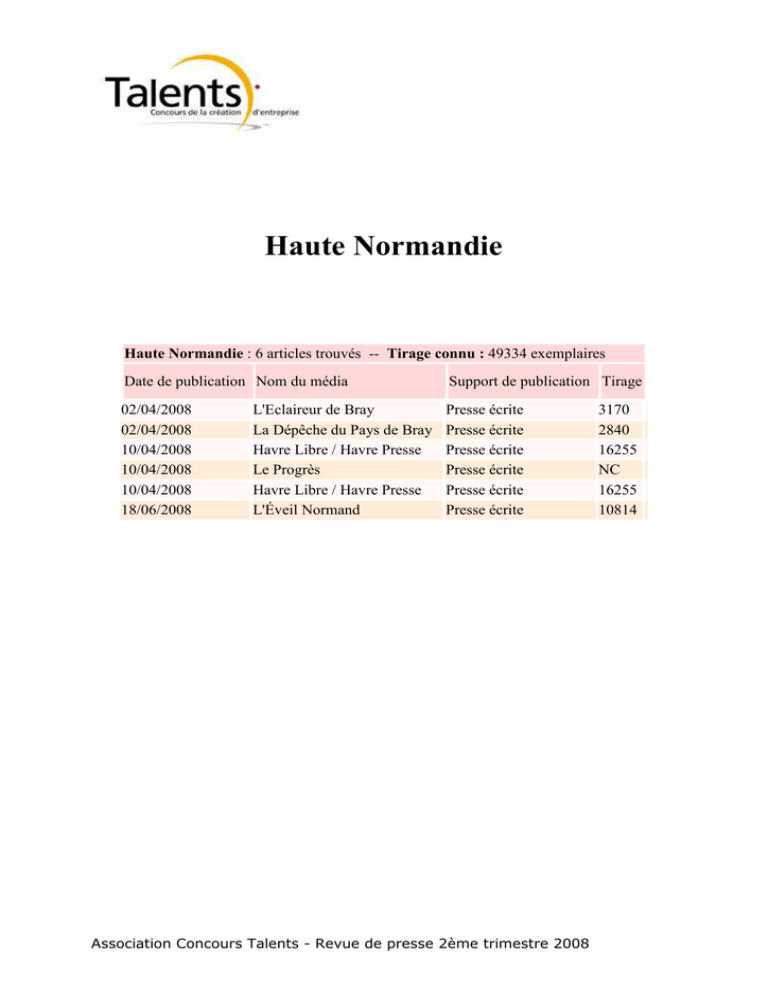 Talents
Concours de la création d'entreprise

Haute Normandie

Haute Normandie : 6 articles trouvés -- Tirage connu : 49334 exemplaires

| Date de publication | Nom du média | Support de publication | Tirage |
|---|---|---|---|
| 02/04/2008 | L'Eclaireur de Bray | Presse écrite | 3170 |
| 02/04/2008 | La Dépêche du Pays de Bray | Presse écrite | 2840 |
| 10/04/2008 | Havre Libre / Havre Presse | Presse écrite | 16255 |
| 10/04/2008 | Le Progrès | Presse écrite | NC |
| 10/04/2008 | Havre Libre / Havre Presse | Presse écrite | 16255 |
| 18/06/2008 | L'Éveil Normand | Presse écrite | 10814 |

Association Concours Talents - Revue de presse 2ème trimestre 2008